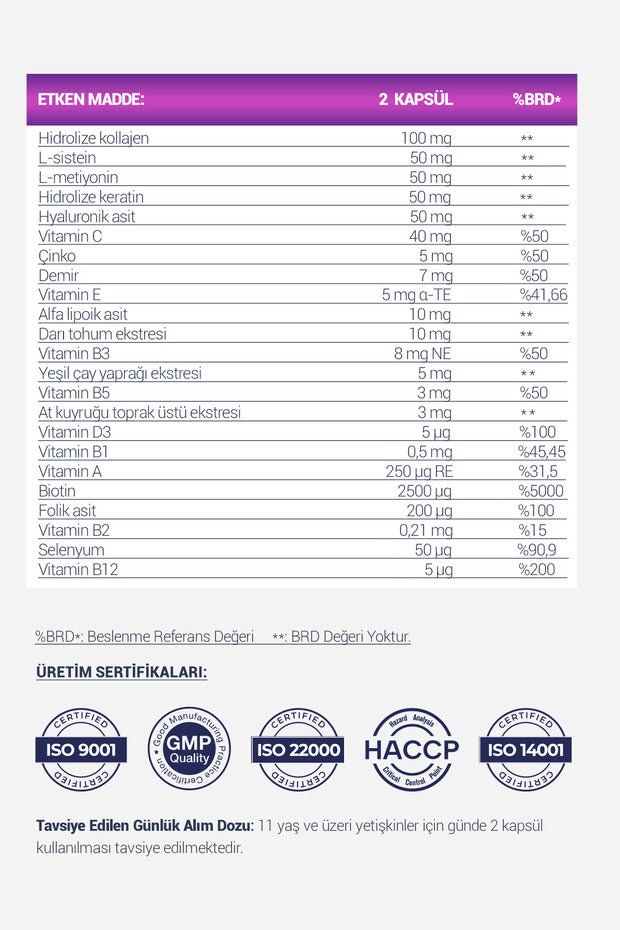 | ETKEN MADDE: | 2 KAPSÜL | %BRD* |
|---|---|---|
| Hidrolize kollajen | 100 mg | ** |
| L-sistein | 50 mg | ** |
| L-metiyonin | 50 mg | ** |
| Hidrolize keratin | 50 mg | ** |
| Hyaluronik asit | 50 mg | ** |
| Vitamin C | 40 mg | %50 |
| Çinko | 5 mg | %50 |
| Demir | 7 mg | %50 |
| Vitamin E | 5 mg α-TE | %41,66 |
| Alfa lipoik asit | 10 mg | ** |
| Darı tohum ekstresi | 10 mg | ** |
| Vitamin B3 | 8 mg NE | %50 |
| Yeşil çay yaprağı ekstresi | 5 mg | ** |
| Vitamin B5 | 3 mg | %50 |
| At kuyruğu toprak üstü ekstresi | 3 mg | ** |
| Vitamin D3 | 5 µg | %100 |
| Vitamin B1 | 0,5 mg | %45,45 |
| Vitamin A | 250 µg RE | %31,5 |
| Biotin | 2500 µg | %5000 |
| Folik asit | 200 µg | %100 |
| Vitamin B2 | 0,21 mg | %15 |
| Selenyum | 50 µg | %90,9 |
| Vitamin B12 | 5 µg | %200 |

%BRD*: Beslenme Referans Değeri **: BRD Değeri Yoktur.

ÜRETİM SERTİFİKALARI:

CERTIFIED ISO 9001 CERTIFIED

Good Manufacturing Practice Certification GMP Quality

CERTIFIED ISO 22000 CERTIFIED

Hazard Analysis HACCP Critical Control Point

CERTIFIED ISO 14001 CERTIFIED

Tavsiye Edilen Günlük Alım Dozu: 11 yaş ve üzeri yetişkinler için günde 2 kapsül kullanılması tavsiye edilmektedir.